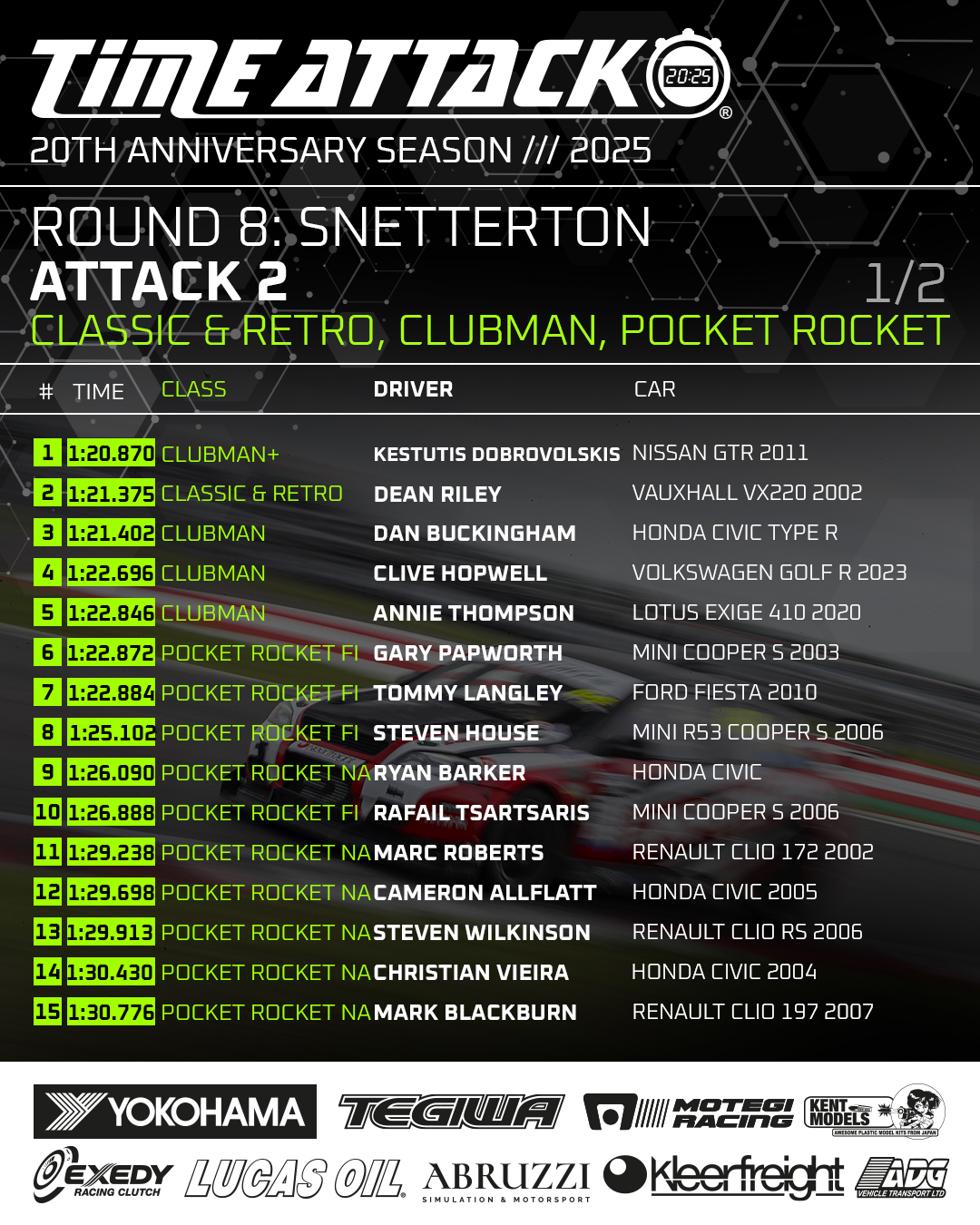 TIME ATTACK 20:25 ®
20TH ANNIVERSARY SEASON /// 2025

ROUND 8: SNETTERTON
ATTACK 2
1/2
CLASSIC & RETRO, CLUBMAN, POCKET ROCKET

| # | TIME | CLASS | DRIVER | CAR |
|---|---|---|---|---|
| 1 | 1:20.870 | CLUBMAN+ | KESTUTIS DOBROVOLSKIS | NISSAN GTR 2011 |
| 2 | 1:21.375 | CLASSIC & RETRO | DEAN RILEY | VAUXHALL VX220 2002 |
| 3 | 1:21.402 | CLUBMAN | DAN BUCKINGHAM | HONDA CIVIC TYPE R |
| 4 | 1:22.696 | CLUBMAN | CLIVE HOPWELL | VOLKSWAGEN GOLF R 2023 |
| 5 | 1:22.846 | CLUBMAN | ANNIE THOMPSON | LOTUS EXIGE 410 2020 |
| 6 | 1:22.872 | POCKET ROCKET FI | GARY PAPWORTH | MINI COOPER S 2003 |
| 7 | 1:22.884 | POCKET ROCKET FI | TOMMY LANGLEY | FORD FIESTA 2010 |
| 8 | 1:25.102 | POCKET ROCKET FI | STEVEN HOUSE | MINI R53 COOPER S 2006 |
| 9 | 1:26.090 | POCKET ROCKET NA | RYAN BARKER | HONDA CIVIC |
| 10 | 1:26.888 | POCKET ROCKET FI | RAFAIL TSARTSARIS | MINI COOPER S 2006 |
| 11 | 1:29.238 | POCKET ROCKET NA | MARC ROBERTS | RENAULT CLIO 172 2002 |
| 12 | 1:29.698 | POCKET ROCKET NA | CAMERON ALLFLATT | HONDA CIVIC 2005 |
| 13 | 1:29.913 | POCKET ROCKET NA | STEVEN WILKINSON | RENAULT CLIO RS 2006 |
| 14 | 1:30.430 | POCKET ROCKET NA | CHRISTIAN VIEIRA | HONDA CIVIC 2004 |
| 15 | 1:30.776 | POCKET ROCKET NA | MARK BLACKBURN | RENAULT CLIO 197 2007 |

YOKOHAMA
TEGIWA
MOTEGI RACING
KENT MODELS
AWESOME PLASTIC MODEL KITS FROM JAPAN
EXEDY RACING CLUTCH
LUCAS OIL
ABRUZZI
SIMULATION & MOTORSPORT
Kleerfreight
ADG
VEHICLE TRANSPORT LTD